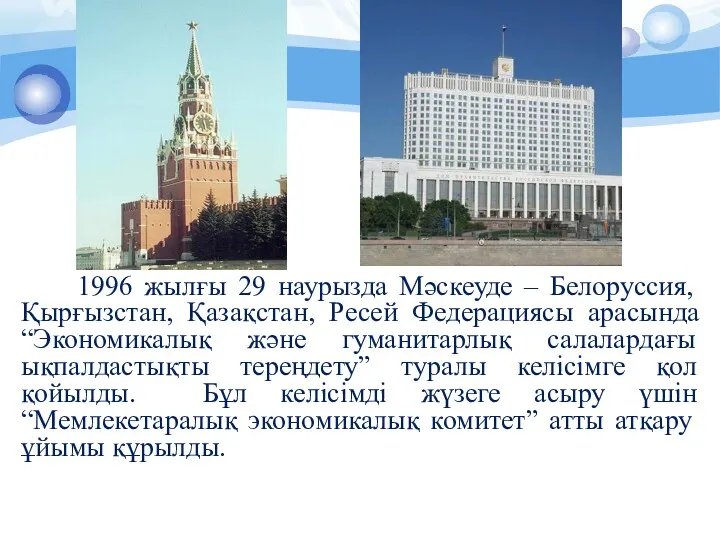 1996 жылғы 29 наурызда Мәскеуде – Белоруссия, Қырғызстан, Қазақстан, Ресей Федерациясы арасында “Экономикалық және гуманитарлық салалардағы ықпалдастықты тереңдету” туралы келісімге қол қойылды. Бұл келісімді жүзеге асыру үшін “Мемлекетаралық экономикалық комитет” атты атқару ұйымы құрылды.